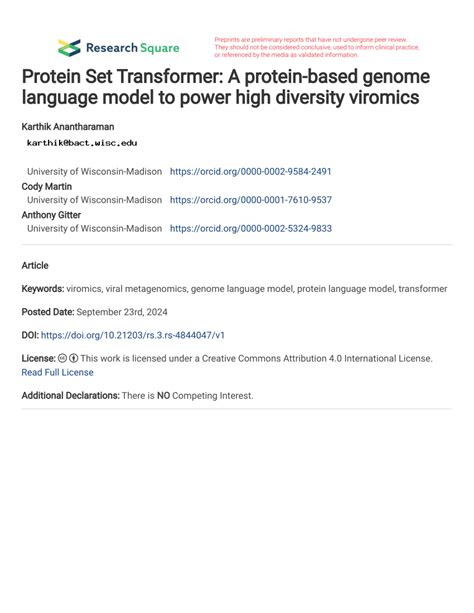 Research Square

Preprints are preliminary reports that have not undergone peer review. They should not be considered conclusive, used to inform clinical practice, or referenced by the media as validated information.

Protein Set Transformer: A protein-based genome language model to power high diversity viromics

Karthik Anantharaman
karthik@bact.wisc.edu
University of Wisconsin-Madison https://orcid.org/0000-0002-9584-2491
Cody Martin
University of Wisconsin-Madison https://orcid.org/0000-0001-7610-9537
Anthony Gitter
University of Wisconsin-Madison https://orcid.org/0000-0002-5324-9833

Article

Keywords: viromics, viral metagenomics, genome language model, protein language model, transformer

Posted Date: September 23rd, 2024

DOI: https://doi.org/10.21203/rs.3.rs-4844047/v1

License: This work is licensed under a Creative Commons Attribution 4.0 International License. Read Full License

Additional Declarations: There is NO Competing Interest.